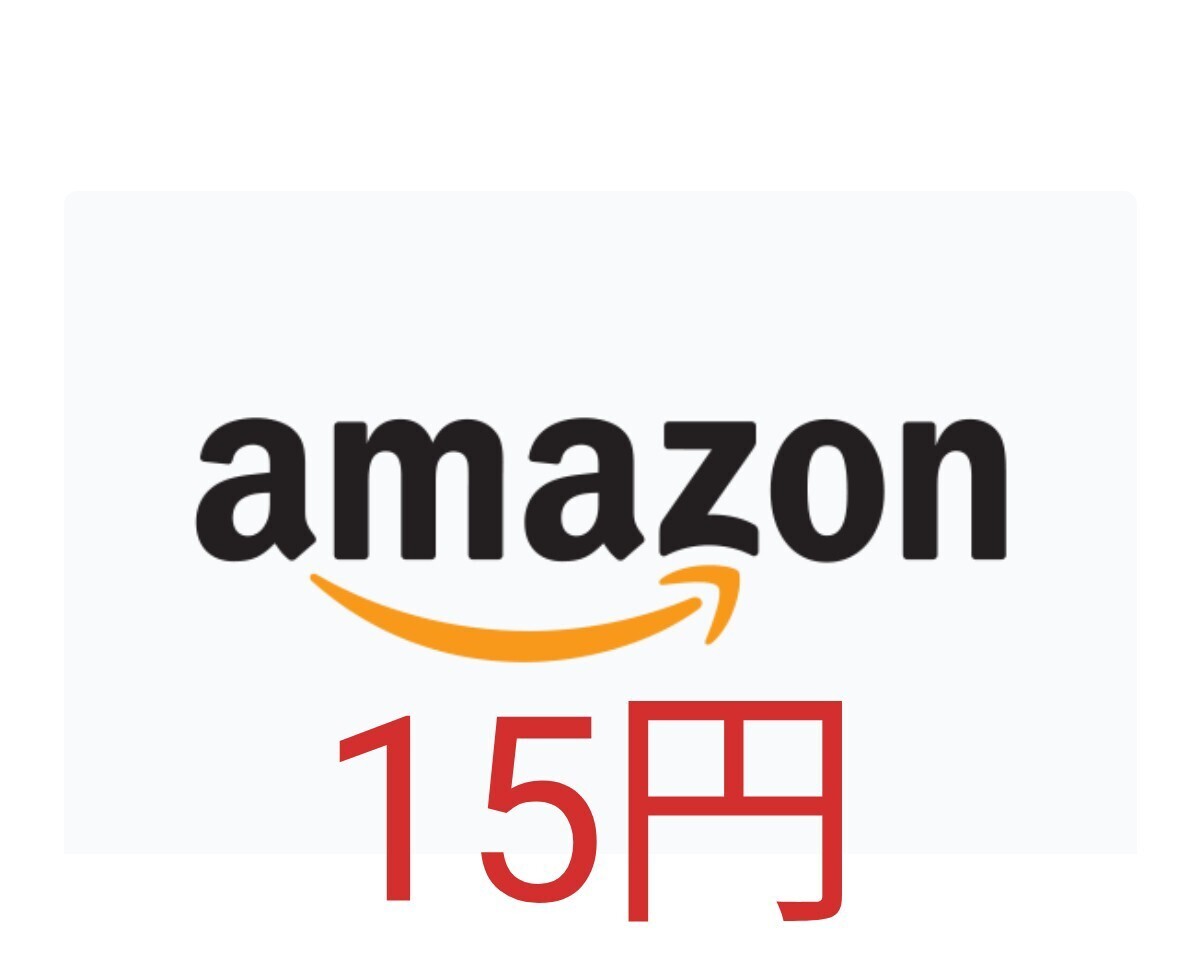 amazon

15円